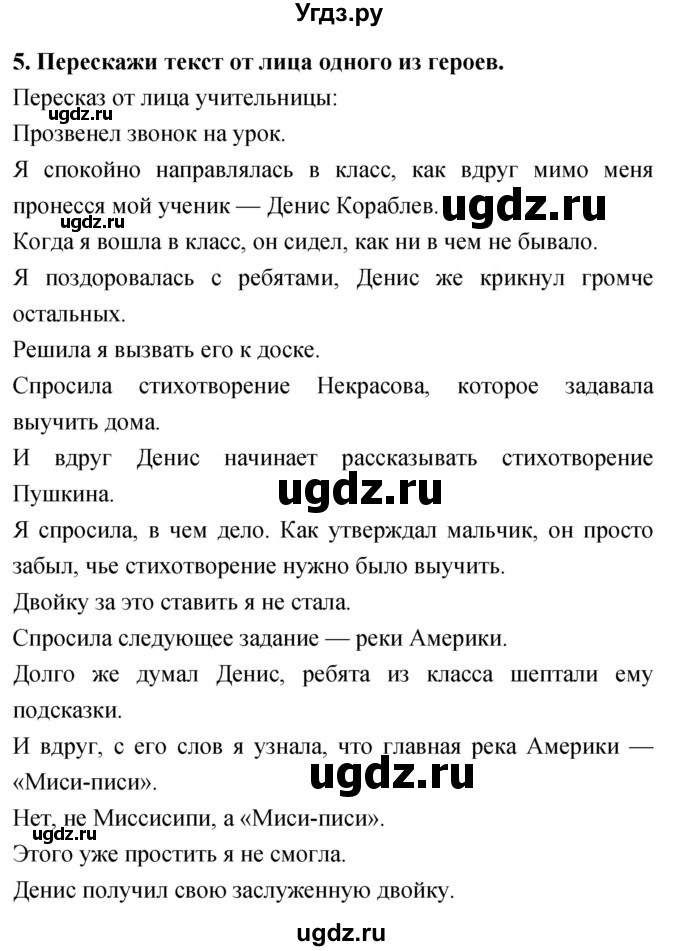 Угдз.ру

5. Перескажи текст от лица одного из героев.

Пересказ от лица учительницы:

ugdz.ru

Прозвенел звонок на урок.

Я спокойно направлялась в класс, как вдруг мимо меня пронесся мой ученик — Денис Кораблев. ugdz.ru

ugdz.ru

Когда я вошла в класс, он сидел, как ни в чем не бывало.

Я поздоровалась с ребятами, Денис же крикнул громче остальных.

Решила я вызвать его к доске.

Спросила стихотворение Некрасова, которое задавала выучить дома.

И вдруг Денис начинает рассказывать стихотворение Пушкина.

ugdz.ru

Я спросила, в чем дело. Как утверждал мальчик, он просто забыл, чье стихотворение нужно было выучить.

Двойку за это ставить я не стала.

Спросила следующее задание — реки Америки.

Долго же думал Денис, ребята из класса шептали ему подсказки.

И вдруг, с его слов я узнала, что главная река Америки — «Миси-писи».

ugdz.ru

Нет, не Миссисипи, а «Миси-писи».

ugdz.ru

Этого уже простить я не смогла.

Денис получил свою заслуженную двойку.

ugdz.ru